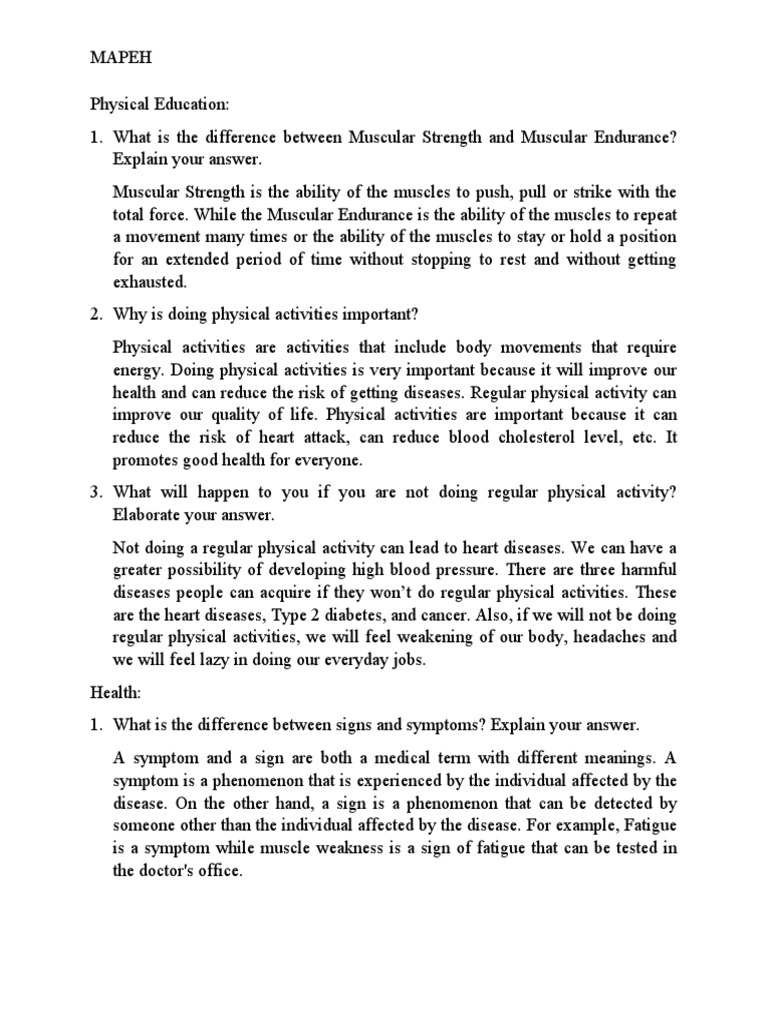 MAPEH

Physical Education:

1. What is the difference between Muscular Strength and Muscular Endurance? Explain your answer.

Muscular Strength is the ability of the muscles to push, pull or strike with the total force. While the Muscular Endurance is the ability of the muscles to repeat a movement many times or the ability of the muscles to stay or hold a position for an extended period of time without stopping to rest and without getting exhausted.

2. Why is doing physical activities important?

Physical activities are activities that include body movements that require energy. Doing physical activities is very important because it will improve our health and can reduce the risk of getting diseases. Regular physical activity can improve our quality of life. Physical activities are important because it can reduce the risk of heart attack, can reduce blood cholesterol level, etc. It promotes good health for everyone.

3. What will happen to you if you are not doing regular physical activity? Elaborate your answer.

Not doing a regular physical activity can lead to heart diseases. We can have a greater possibility of developing high blood pressure. There are three harmful diseases people can acquire if they won't do regular physical activities. These are the heart diseases, Type 2 diabetes, and cancer. Also, if we will not be doing regular physical activities, we will feel weakening of our body, headaches and we will feel lazy in doing our everyday jobs.

Health:

1. What is the difference between signs and symptoms? Explain your answer.

A symptom and a sign are both a medical term with different meanings. A symptom is a phenomenon that is experienced by the individual affected by the disease. On the other hand, a sign is a phenomenon that can be detected by someone other than the individual affected by the disease. For example, Fatigue is a symptom while muscle weakness is a sign of fatigue that can be tested in the doctor's office.